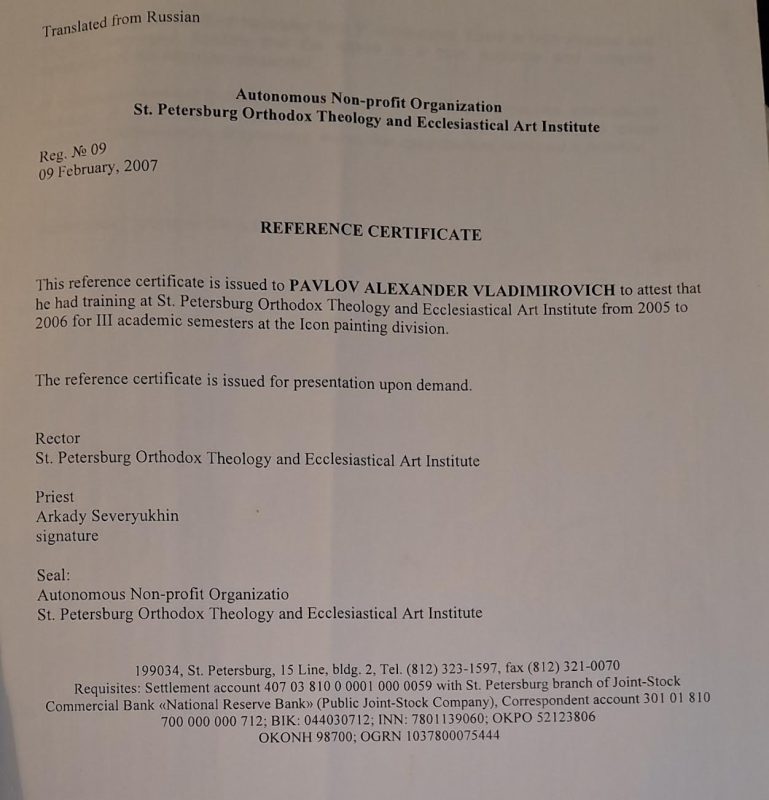 Translated from Russian

Autonomous Non-profit Organization
St. Petersburg Orthodox Theology and Ecclesiastical Art Institute

Reg. № 09
09 February, 2007

REFERENCE CERTIFICATE

This reference certificate is issued to PAVLOV ALEXANDER VLADIMIROVICH to attest that he had training at St. Petersburg Orthodox Theology and Ecclesiastical Art Institute from 2005 to 2006 for III academic semesters at the Icon painting division.

The reference certificate is issued for presentation upon demand.

Rector
St. Petersburg Orthodox Theology and Ecclesiastical Art Institute

Priest
Arkady Severyukhin
signature

Seal:
Autonomous Non-profit Organizatio
St. Petersburg Orthodox Theology and Ecclesiastical Art Institute

199034, St. Petersburg, 15 Line, bldg. 2, Tel. (812) 323-1597, fax (812) 321-0070
Requisites: Settlement account 407 03 810 0 0001 000 0059 with St. Petersburg branch of Joint-Stock Commercial Bank «National Reserve Bank» (Public Joint-Stock Company), Correspondent account 301 01 810 700 000 000 712; BIK: 044030712; INN: 7801139060; OKPO 52123806
OKONH 98700; OGRN 1037800075444